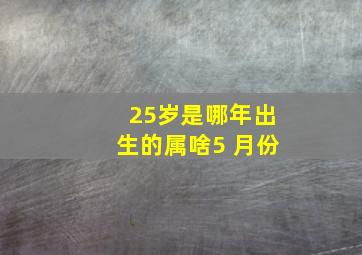 25岁是哪年出生的属啥5 月份